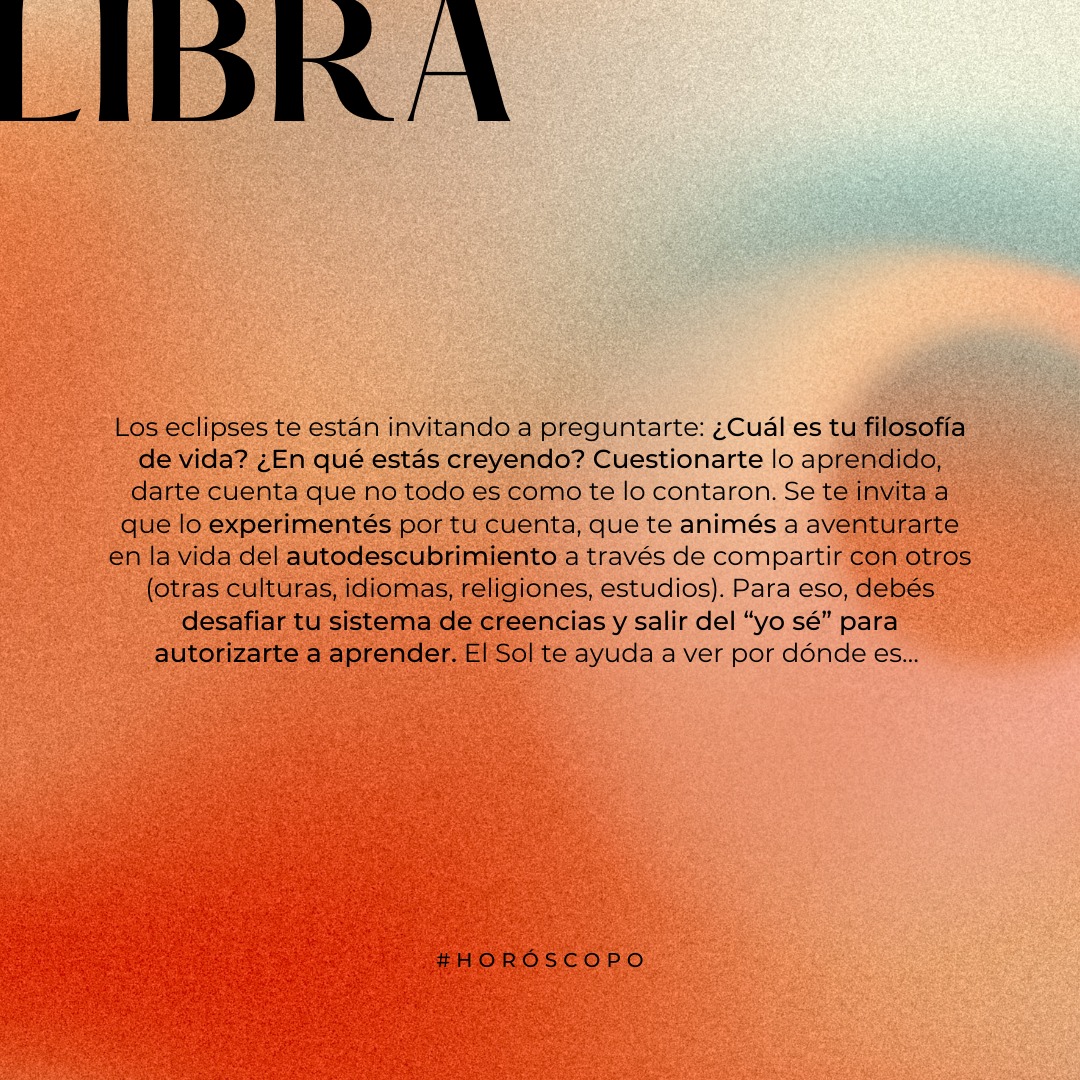 LIBRA

Los eclipses te están invitando a preguntarte: ¿Cuál es tu filosofía de vida? ¿En qué estás creyendo? Cuestionarte lo aprendido, darte cuenta que no todo es como te lo contaron. Se te invita a que lo experimentés por tu cuenta, que te animés a aventurarte en la vida del autodescubrimiento a través de compartir con otros (otras culturas, idiomas, religiones, estudios). Para eso, debés desafiar tu sistema de creencias y salir del “yo sé” para autorizarte a aprender. El Sol te ayuda a ver por dónde es...

#HORÓSCOPO